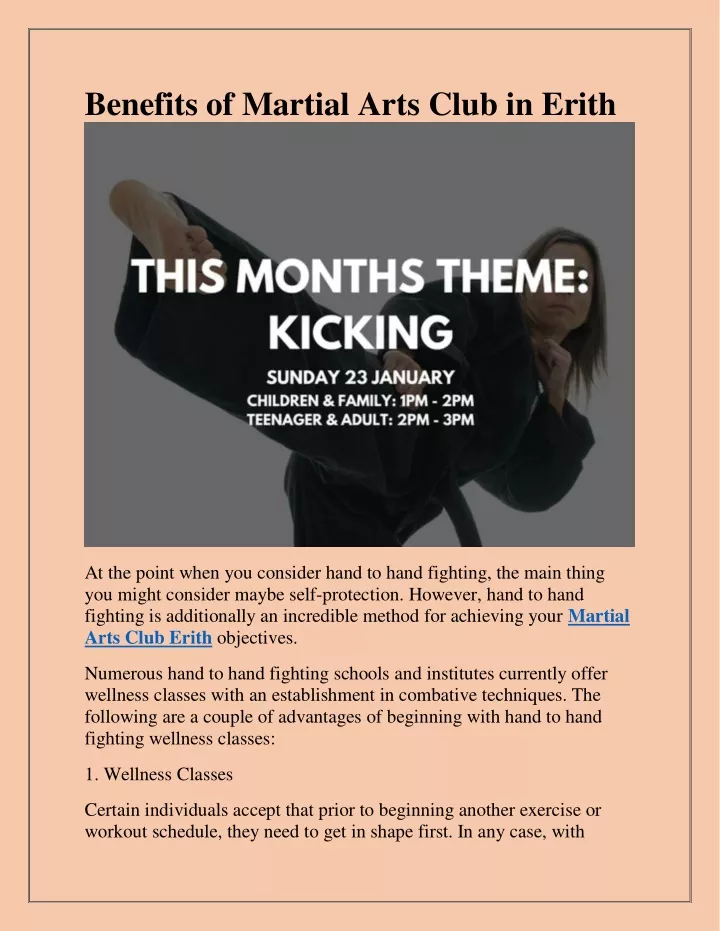 Benefits of Martial Arts Club in Erith

THIS MONTHS THEME:
KICKING

SUNDAY 23 JANUARY
CHILDREN & FAMILY: 1PM - 2PM
TEENAGER & ADULT: 2PM - 3PM

At the point when you consider hand to hand fighting, the main thing you might consider maybe self-protection. However, hand to hand fighting is additionally an incredible method for achieving your Martial Arts Club Erith objectives.

Numerous hand to hand fighting schools and institutes currently offer wellness classes with an establishment in combative techniques. The following are a couple of advantages of beginning with hand to hand fighting wellness classes:

1. Wellness Classes

Certain individuals accept that prior to beginning another exercise or workout schedule, they need to get in shape first. In any case, with